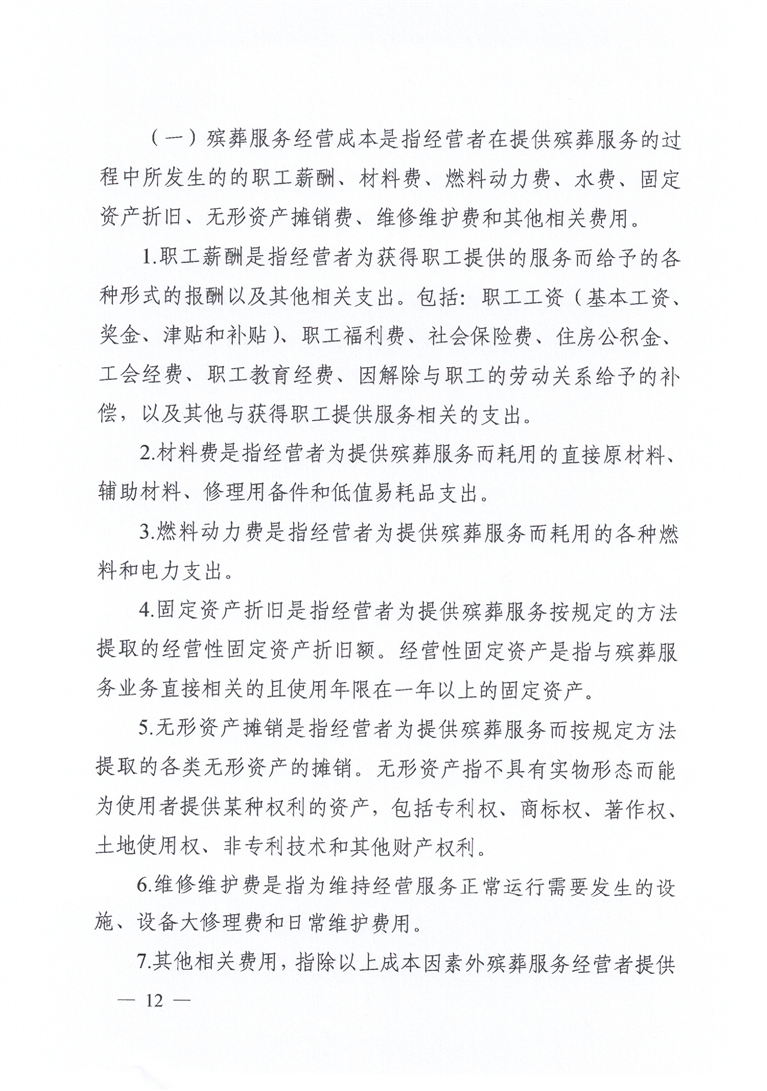 （一）殡葬服务经营成本是指经营者在提供殡葬服务的过程中所发生的的职工薪酬、材料费、燃料动力费、水费、固定资产折旧、无形资产摊销费、维修维护费和其他相关费用。

1.职工薪酬是指经营者为获得职工提供的服务而给予的各种形式的报酬以及其他相关支出。包括：职工工资（基本工资、奖金、津贴和补贴）、职工福利费、社会保险费、住房公积金、工会经费、职工教育经费、因解除与职工的劳动关系给予的补偿，以及其他与获得职工提供服务相关的支出。

2.材料费是指经营者为提供殡葬服务而耗用的直接原材料、辅助材料、修理用备件和低值易耗品支出。

3.燃料动力费是指经营者为提供殡葬服务而耗用的各种燃料和电力支出。

4.固定资产折旧是指经营者为提供殡葬服务按规定的方法提取的经营性固定资产折旧额。经营性固定资产是指与殡葬服务业务直接相关的且使用年限在一年以上的固定资产。

5.无形资产摊销是指经营者为提供殡葬服务而按规定方法提取的各类无形资产的摊销。无形资产指不具有实物形态而能为使用者提供某种权利的资产，包括专利权、商标权、著作权、土地使用权、非专利技术和其他财产权利。

6.维修维护费是指为维持经营服务正常运行需要发生的设施、设备大修理费和日常维护费用。

7.其他相关费用，指除以上成本因素外殡葬服务经营者提供

— 12 —